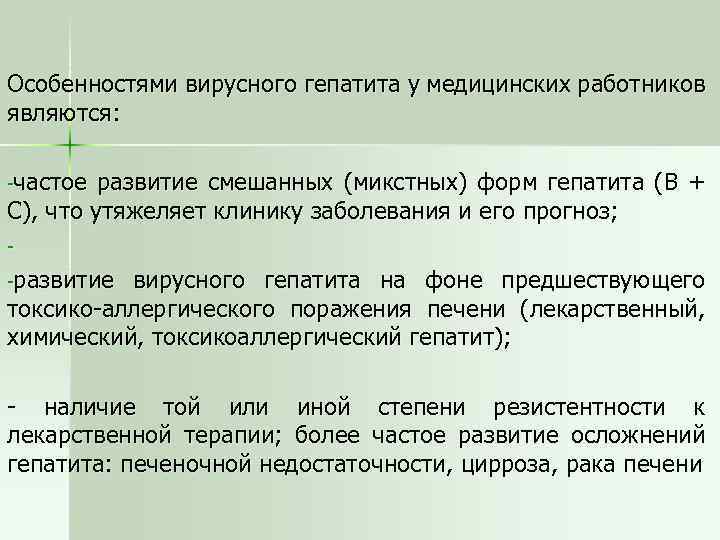 Особенностями вирусного гепатита у медицинских работников являются:

-частое развитие смешанных (микстных) форм гепатита (В + С), что утяжеляет клинику заболевания и его прогноз;

-

-развитие вирусного гепатита на фоне предшествующего токсико-аллергического поражения печени (лекарственный, химический, токсикоаллергический гепатит);

- наличие той или иной степени резистентности к лекарственной терапии; более частое развитие осложнений гепатита: печеночной недостаточности, цирроза, рака печени